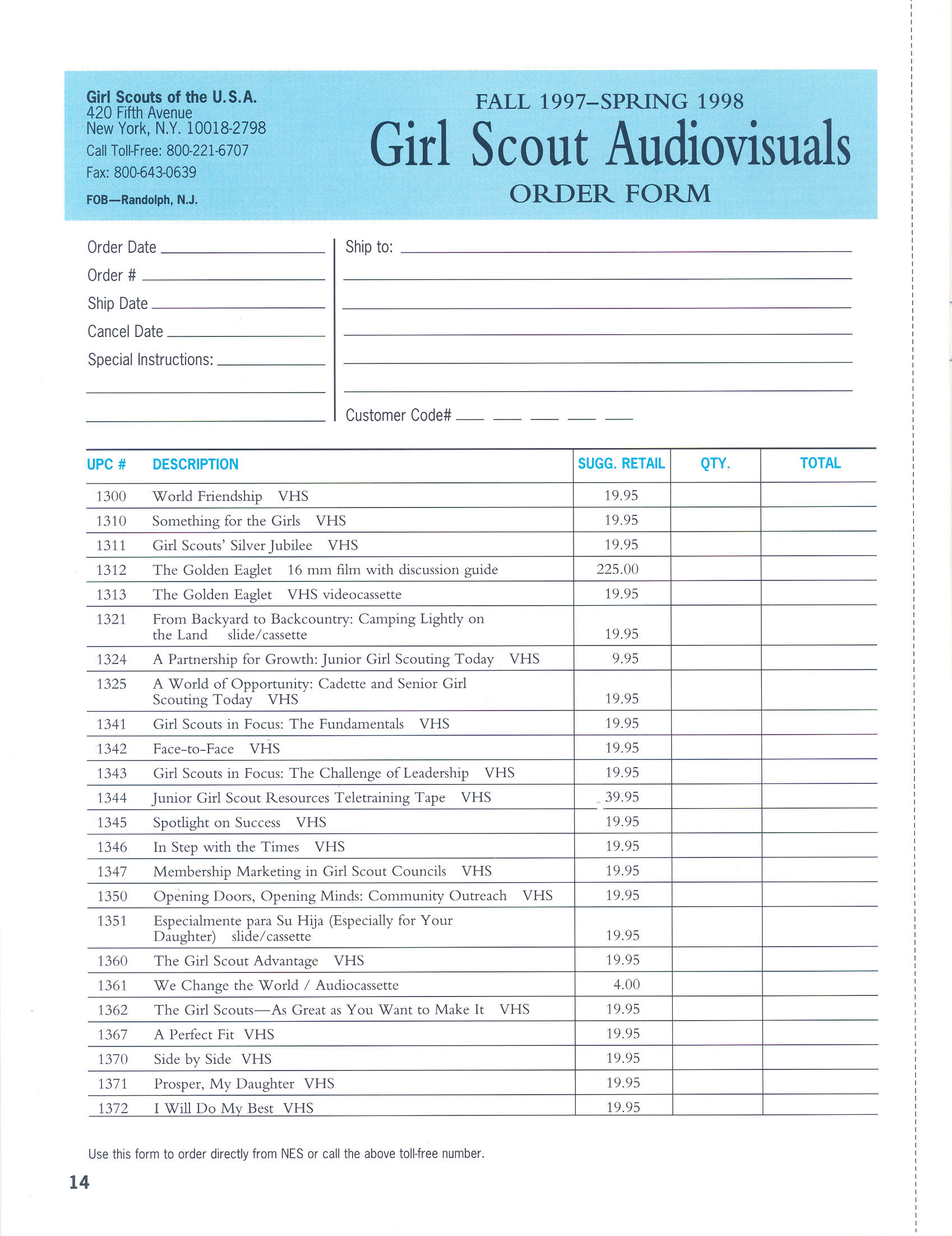 Girl Scouts of the U.S.A.
420 Fifth Avenue
New York, N.Y. 10018-2798
Call Toll-Free: 800-221-6707
Fax: 800-643-0639
FOB—Randolph, N.J.

FALL 1997–SPRING 1998
Girl Scout Audiovisuals
ORDER FORM

Order Date
Order #
Ship Date
Cancel Date
Special Instructions:

Ship to:

Customer Code#

| UPC # | DESCRIPTION | SUGG. RETAIL | QTY. | TOTAL |
|---|---|---|---|---|
| 1300 | World Friendship VHS | 19.95 | | |
| 1310 | Something for the Girls VHS | 19.95 | | |
| 1311 | Girl Scouts' Silver Jubilee VHS | 19.95 | | |
| 1312 | The Golden Eaglet 16 mm film with discussion guide | 225.00 | | |
| 1313 | The Golden Eaglet VHS videocassette | 19.95 | | |
| 1321 | From Backyard to Backcountry: Camping Lightly on the Land slide/cassette | 19.95 | | |
| 1324 | A Partnership for Growth: Junior Girl Scouting Today VHS | 9.95 | | |
| 1325 | A World of Opportunity: Cadette and Senior Girl Scouting Today VHS | 19.95 | | |
| 1341 | Girl Scouts in Focus: The Fundamentals VHS | 19.95 | | |
| 1342 | Face-to-Face VHS | 19.95 | | |
| 1343 | Girl Scouts in Focus: The Challenge of Leadership VHS | 19.95 | | |
| 1344 | Junior Girl Scout Resources Teletraining Tape VHS | 39.95 | | |
| 1345 | Spotlight on Success VHS | 19.95 | | |
| 1346 | In Step with the Times VHS | 19.95 | | |
| 1347 | Membership Marketing in Girl Scout Councils VHS | 19.95 | | |
| 1350 | Opening Doors, Opening Minds: Community Outreach VHS | 19.95 | | |
| 1351 | Especialmente para Su Hija (Especially for Your Daughter) slide/cassette | 19.95 | | |
| 1360 | The Girl Scout Advantage VHS | 19.95 | | |
| 1361 | We Change the World / Audiocassette | 4.00 | | |
| 1362 | The Girl Scouts—As Great as You Want to Make It VHS | 19.95 | | |
| 1367 | A Perfect Fit VHS | 19.95 | | |
| 1370 | Side by Side VHS | 19.95 | | |
| 1371 | Prosper, My Daughter VHS | 19.95 | | |
| 1372 | I Will Do My Best VHS | 19.95 | | |

Use this form to order directly from NES or call the above toll-free number.

14